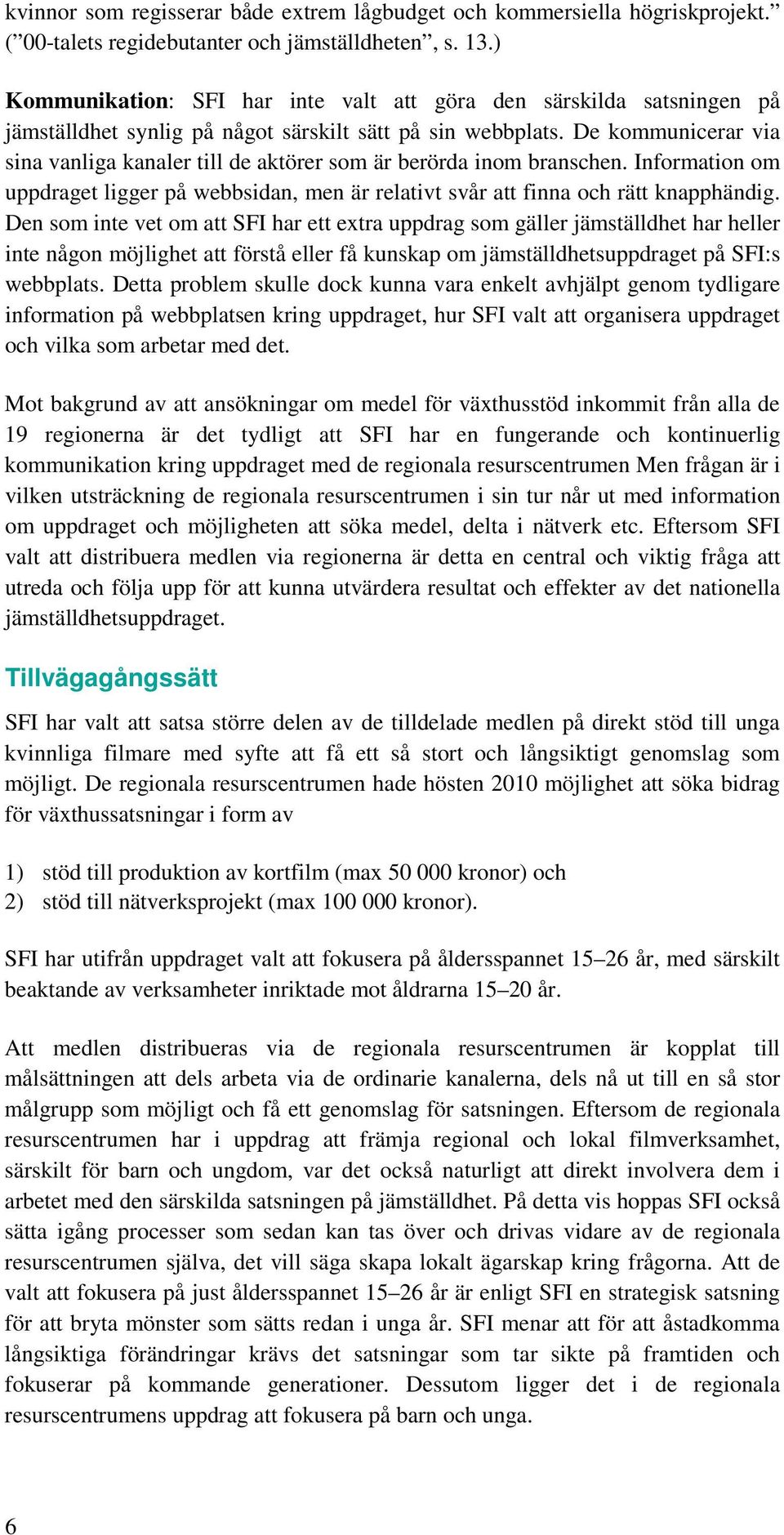 kvinnor som regisserar både extrem lågbudget och kommersiella högriskprojekt.” (”00-talets regidebutanter och jämställdheten”, s. 13.)

Kommunikation: SFI har inte valt att göra den särskilda satsningen på jämställdhet synlig på något särskilt sätt på sin webbplats. De kommunicerar via sina vanliga kanaler till de aktörer som är berörda inom branschen. Information om uppdraget ligger på webbsidan, men är relativt svår att finna och rätt knapphändig. Den som inte vet om att SFI har ett extra uppdrag som gäller jämställdhet har heller inte någon möjlighet att förstå eller få kunskap om jämställdhetsuppdraget på SFI:s webbplats. Detta problem skulle dock kunna vara enkelt avhjälpt genom tydligare information på webbplatsen kring uppdraget, hur SFI valt att organisera uppdraget och vilka som arbetar med det.

Mot bakgrund av att ansökningar om medel för växthusstöd inkommit från alla de 19 regionerna är det tydligt att SFI har en fungerande och kontinuerlig kommunikation kring uppdraget med de regionala resurscentrumen Men frågan är i vilken utsträckning de regionala resurscentrumen i sin tur når ut med information om uppdraget och möjligheten att söka medel, delta i nätverk etc. Eftersom SFI valt att distribuera medlen via regionerna är detta en central och viktig fråga att utreda och följa upp för att kunna utvärdera resultat och effekter av det nationella jämställdhetsuppdraget.

Tillvägagångssätt

SFI har valt att satsa större delen av de tilldelade medlen på direkt stöd till unga kvinnliga filmare med syfte att få ett så stort och långsiktigt genomslag som möjligt. De regionala resurscentrumen hade hösten 2010 möjlighet att söka bidrag för växthussatsningar i form av

1) stöd till produktion av kortfilm (max 50 000 kronor) och
2) stöd till nätverksprojekt (max 100 000 kronor).

SFI har utifrån uppdraget valt att fokusera på åldersspannet 15–26 år, med särskilt beaktande av verksamheter inriktade mot åldrarna 15–20 år.

Att medlen distribueras via de regionala resurscentrumen är kopplat till målsättningen att dels arbeta via de ordinarie kanalerna, dels nå ut till en så stor målgrupp som möjligt och få ett genomslag för satsningen. Eftersom de regionala resurscentrumen har i uppdrag att främja regional och lokal filmverksamhet, särskilt för barn och ungdom, var det också naturligt att direkt involvera dem i arbetet med den särskilda satsningen på jämställdhet. På detta vis hoppas SFI också sätta igång processer som sedan kan tas över och drivas vidare av de regionala resurscentrumen själva, det vill säga skapa lokalt ägarskap kring frågorna. Att de valt att fokusera på just åldersspannet 15–26 år är enligt SFI en strategisk satsning för att bryta mönster som sätts redan i unga år. SFI menar att för att åstadkomma långsiktiga förändringar krävs det satsningar som tar sikte på framtiden och fokuserar på kommande generationer. Dessutom ligger det i de regionala resurscentrumens uppdrag att fokusera på barn och unga.

6